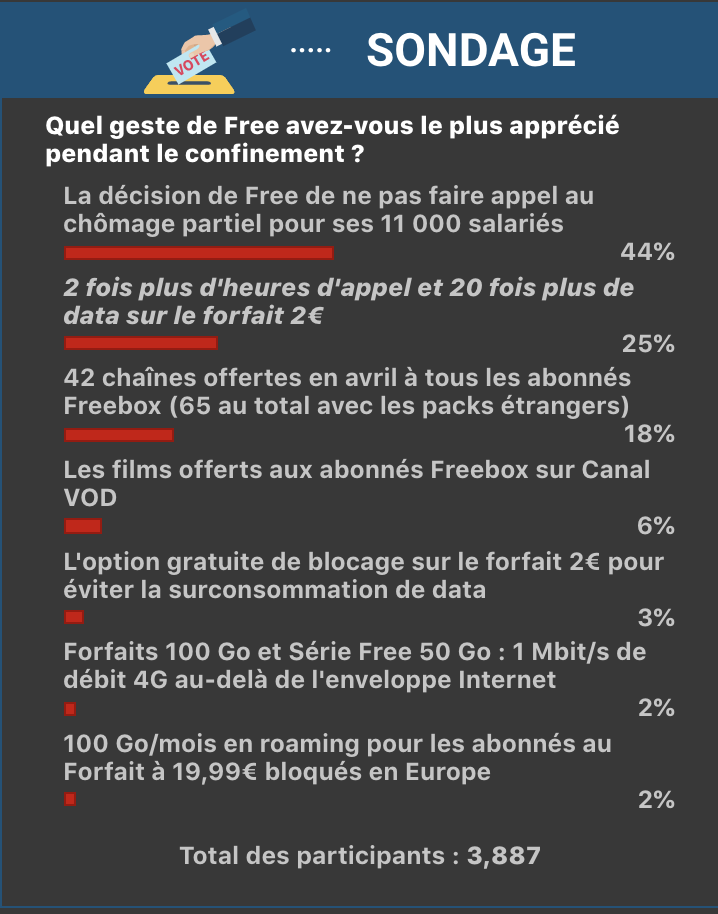 VOTE

..... SONDAGE

Quel geste de Free avez-vous le plus apprécié pendant le confinement ?

La décision de Free de ne pas faire appel au chômage partiel pour ses 11 000 salariés
44%

2 fois plus d'heures d'appel et 20 fois plus de data sur le forfait 2€
25%

42 chaînes offertes en avril à tous les abonnés Freebox (65 au total avec les packs étrangers)
18%

Les films offerts aux abonnés Freebox sur Canal VOD
6%

L'option gratuite de blocage sur le forfait 2€ pour éviter la surconsommation de data
3%

Forfaits 100 Go et Série Free 50 Go : 1 Mbit/s de débit 4G au-delà de l'enveloppe Internet
2%

100 Go/mois en roaming pour les abonnés au Forfait à 19,99€ bloqués en Europe
2%

Total des participants : 3,887